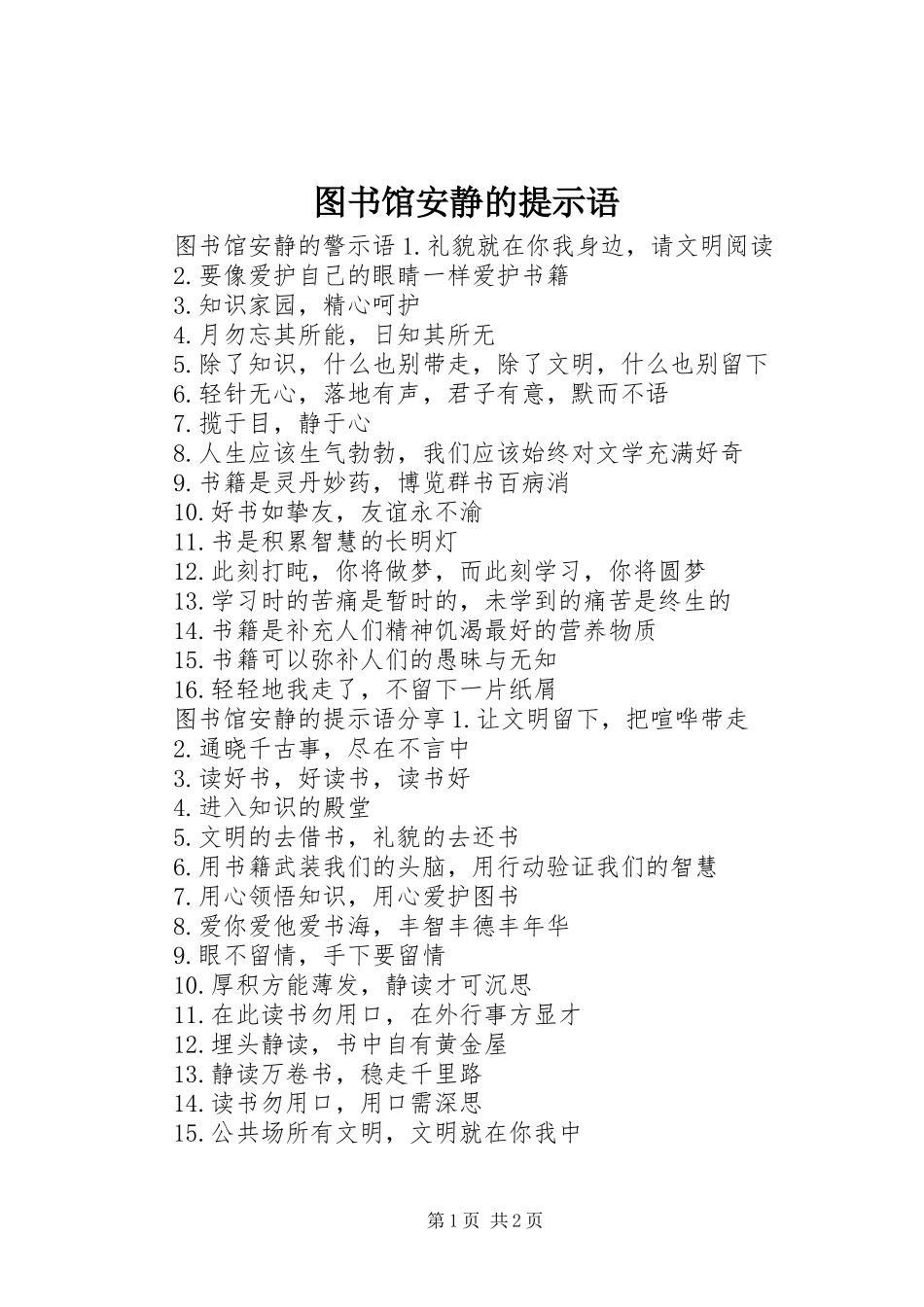 图书馆安静的提示语

图书馆安静的警示语 1.礼貌就在你我身边，请文明阅读
2.要像爱护自己的眼睛一样爱护书籍
3.知识家园，精心呵护
4.月勿忘其所能，日知其所无
5.除了知识，什么也别带走，除了文明，什么也别留下
6.轻针无心，落地有声，君子有意，默而不语
7.揽于目，静于心
8.人生应该生气勃勃，我们应该始终对文学充满好奇
9.书籍是灵丹妙药，博览群书百病消
10.好书如挚友，友谊永不渝
11.书是积累智慧的长明灯
12.此刻打盹，你将做梦，而此刻学习，你将圆梦
13.学习时的苦痛是暂时的，未学到的痛苦是终生的
14.书籍是补充人们精神饥渴最好的营养物质
15.书籍可以弥补人们的愚昧与无知
16.轻轻地我走了，不留下一片纸屑
图书馆安静的提示语分享 1.让文明留下，把喧哗带走
2.通晓千古事，尽在不言中
3.读好书，好读书，读书好
4.进入知识的殿堂
5.文明的去借书，礼貌的去还书
6.用书籍武装我们的头脑，用行动验证我们的智慧
7.用心领悟知识，用心爱护图书
8.爱你爱他爱书海，丰智丰德丰年华
9.眼不留情，手下要留情
10.厚积方能薄发，静读才可沉思
11.在此读书勿用口，在外行事方显才
12.埋头静读，书中自有黄金屋
13.静读万卷书，稳走千里路
14.读书勿用口，用口需深思
15.公共场所有文明，文明就在你我中

第 1 页 共 2 页